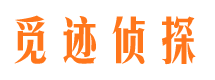 觅迹侦探